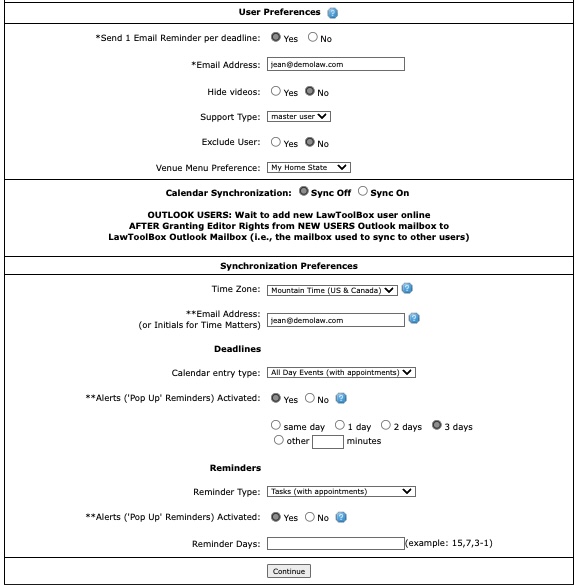 User Preferences

*Send 1 Email Reminder per deadline: Yes No

*Email Address: jean@demolaw.com

Hide videos: Yes No

Support Type: master user

Exclude User: Yes No

Venue Menu Preference: My Home State

Calendar Synchronization: Sync Off Sync On

OUTLOOK USERS: Wait to add new LawToolBox user online
AFTER Granting Editor Rights from NEW USERS Outlook mailbox to
LawToolBox Outlook Mailbox (i.e., the mailbox used to sync to other users)

Synchronization Preferences

Time Zone: Mountain Time (US & Canada)

**Email Address: (or Initials for Time Matters) jean@demolaw.com

Deadlines

Calendar entry type: All Day Events (with appointments)

**Alerts ('Pop Up' Reminders) Activated: Yes No

same day 1 day 2 days 3 days
other minutes

Reminders

Reminder Type: Tasks (with appointments)

**Alerts ('Pop Up' Reminders) Activated: Yes No

Reminder Days: (example: 15,7,3-1)

Continue